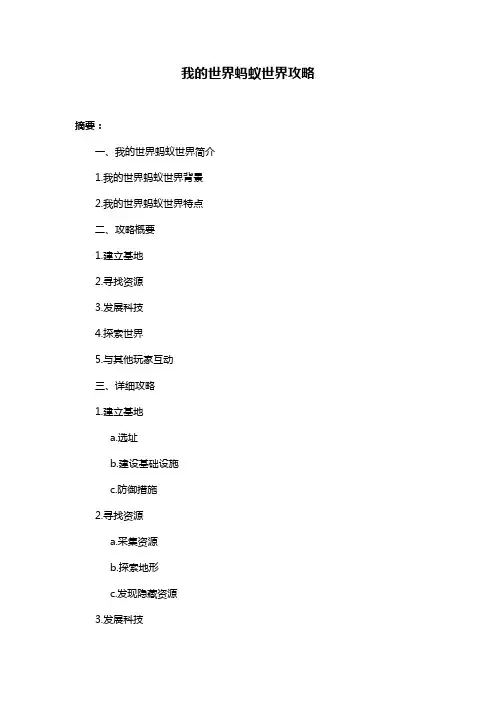 我的世界蚂蚁世界攻略

摘要：

一、我的世界蚂蚁世界简介

1.我的世界蚂蚁世界背景

2.我的世界蚂蚁世界特点

二、攻略概要

1.建立基地

2.寻找资源

3.发展科技

4.探索世界

5.与其他玩家互动

三、详细攻略

1.建立基地

a.选址

b.建设基础设施

c.防御措施

2.寻找资源

a.采集资源

b.探索地形

c.发现隐藏资源

3.发展科技